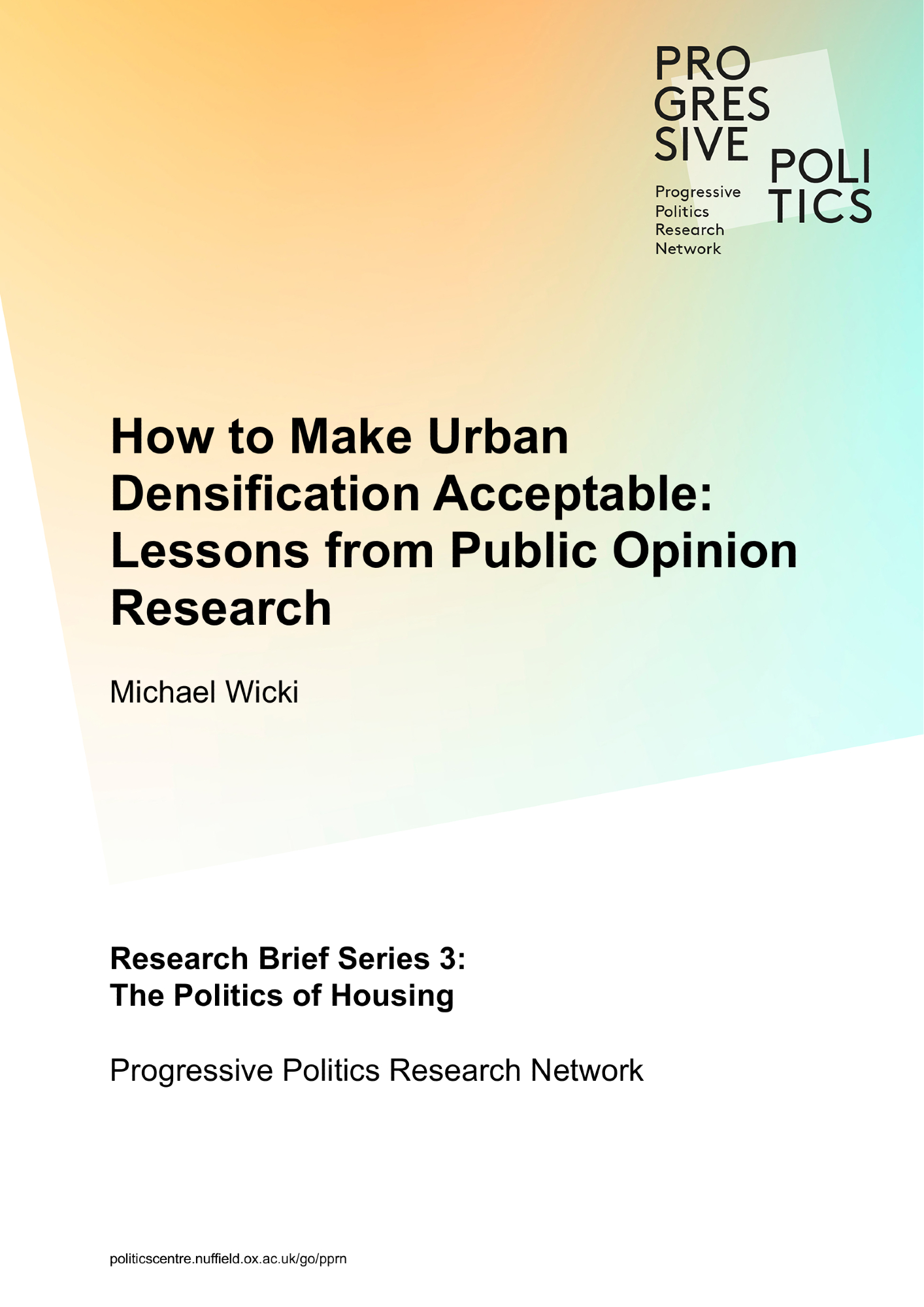 PRO
GRES
SIVE
POLI
TICS

Progressive
Politics
Research
Network

How to Make Urban Densification Acceptable: Lessons from Public Opinion Research

Michael Wicki

Research Brief Series 3:
The Politics of Housing

Progressive Politics Research Network

politicscentre.nuffield.ox.ac.uk/go/pprn